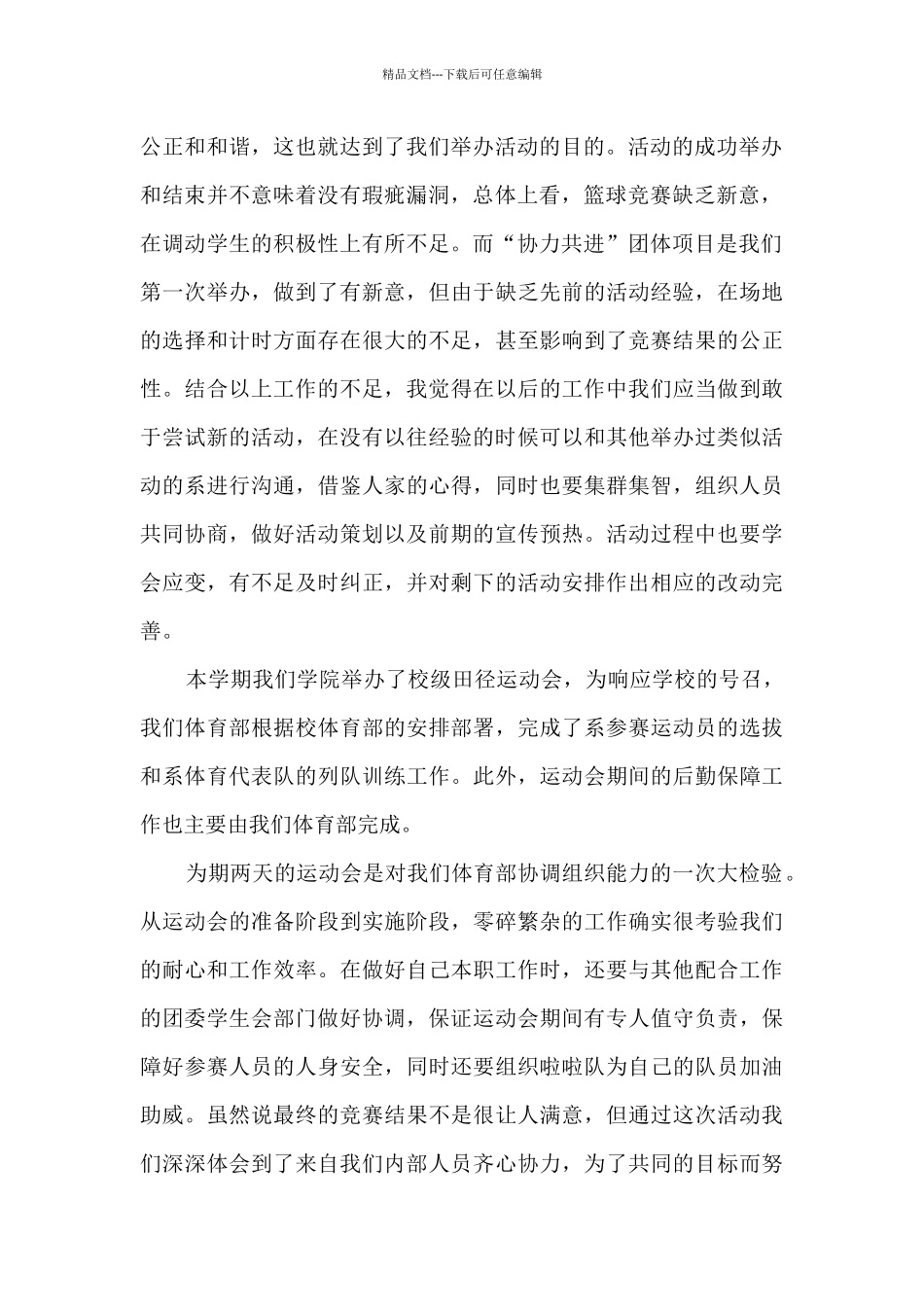 精品文档---下载后可任意编辑

公正和和谐，这也就达到了我们举办活动的目的。活动的成功举办和结束并不意味着没有瑕疵漏洞，总体上看，篮球竞赛缺乏新意，在调动学生的积极性上有所不足。而“协力共进”团体项目是我们第一次举办，做到了有新意，但由于缺乏先前的活动经验，在场地的选择和计时方面存在很大的不足，甚至影响到了竞赛结果的公正性。结合以上工作的不足，我觉得在以后的工作中我们应当做到敢于尝试新的活动，在没有以往经验的时候可以和其他举办过类似活动的系进行沟通，借鉴人家的心得，同时也要集群集智，组织人员共同协商，做好活动策划以及前期的宣传预热。活动过程中也要学会应变，有不足及时纠正，并对剩下的活动安排作出相应的改动完善。

本学期我们学院举办了校级田径运动会，为响应学校的号召，我们体育部根据校体育部的安排部署，完成了系参赛运动员的选拔和系体育代表队的列队训练工作。此外，运动会期间的后勤保障工作也主要由我们体育部完成。

为期两天的运动会是对我们体育部协调组织能力的一次大检验。从运动会的准备阶段到实施阶段，零碎繁杂的工作确实很考验我们的耐心和工作效率。在做好自己本职工作时，还要与其他配合工作的团委学生会部门做好协调，保证运动会期间有专人值守负责，保障好参赛人员的人身安全，同时还要组织啦啦队为自己的队员加油助威。虽然说最终的竞赛结果不是很让人满意，但通过这次活动我们深深体会到了来自我们内部人员齐心协力，为了共同的目标而努